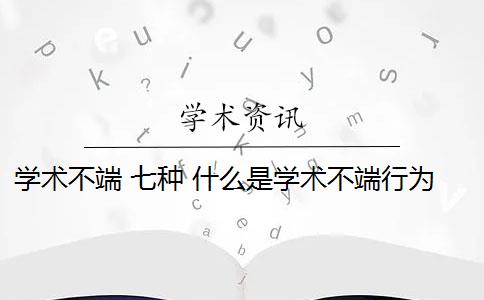 学术资讯

学术不端 七种 什么是学术不端行为